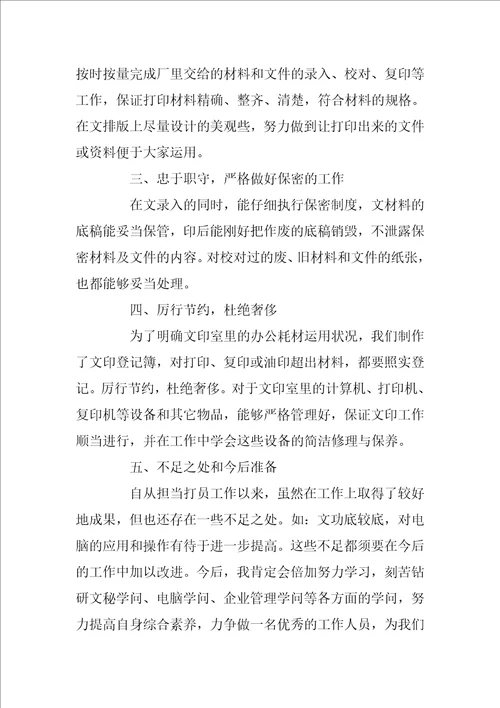 按时按量完成厂里交给的材料和文件的录入、校对、复印等工作，保证打印材料精确、整齐、清楚，符合材料的规格。在文排版上尽量设计的美观些，努力做到让打印出来的文件或资料便于大家运用。

三、忠于职守，严格做好保密的工作

在文录入的同时，能仔细执行保密制度，文材料的底稿能妥当保管，印后能刚好把作废的底稿销毁，不泄露保密材料及文件的内容。对校对过的废、旧材料和文件的纸张，也都能够妥当处理。

四、厉行节约，杜绝奢侈

为了明确文印室里的办公耗材运用状况，我们制作了文印登记簿，对打印、复印或油印超出材料，都要照实登记。厉行节约，杜绝奢侈。对于文印室里的计算机、打印机、复印机等设备和其它物品，能够严格管理好，保证文印工作顺当进行，并在工作中学会这些设备的简洁修理与保养。

五、不足之处和今后准备

自从担当打员工作以来，虽然在工作上取得了较好地成果，但也还存在一些不足之处。如：文功底较底，对电脑的应用和操作有待于进一步提高。这些不足都须要在今后的工作中加以改进。今后，我肯定会倍加努力学习，刻苦钻研文秘学问、电脑学问、企业管理学问等各方面的学问，努力提高自身综合素养，力争做一名优秀的工作人员，为我们